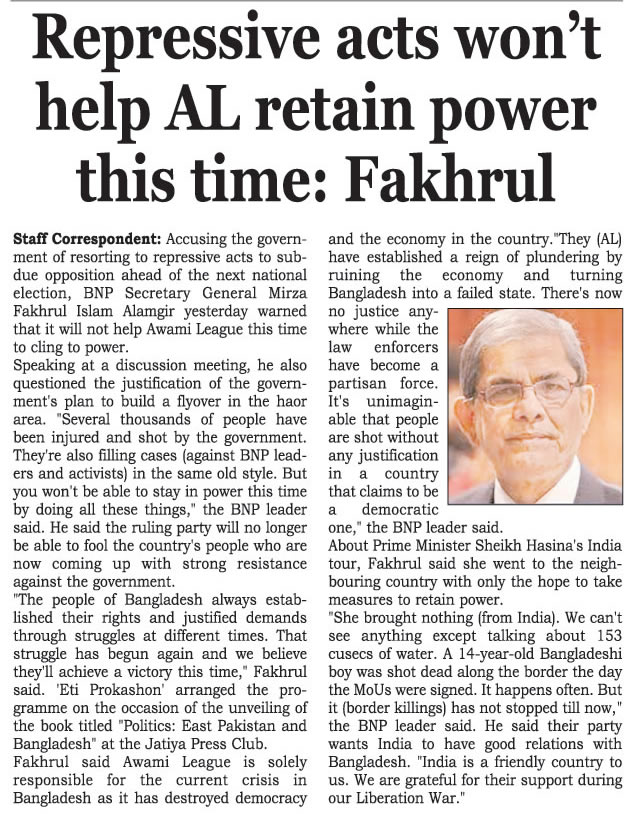 Repressive acts won't help AL retain power this time: Fakhrul

Staff Correspondent: Accusing the government of resorting to repressive acts to subdue opposition ahead of the next national election, BNP Secretary General Mirza Fakhrul Islam Alamgir yesterday warned that it will not help Awami League this time to cling to power.

Speaking at a discussion meeting, he also questioned the justification of the government's plan to build a flyover in the haor area. "Several thousands of people have been injured and shot by the government. They're also filling cases (against BNP leaders and activists) in the same old style. But you won't be able to stay in power this time by doing all these things," the BNP leader said. He said the ruling party will no longer be able to fool the country's people who are now coming up with strong resistance against the government.

"The people of Bangladesh always established their rights and justified demands through struggles at different times. That struggle has begun again and we believe they'll achieve a victory this time," Fakhrul said. 'Eti Prokashon' arranged the programme on the occasion of the unveiling of the book titled "Politics: East Pakistan and Bangladesh" at the Jatiya Press Club.

Fakhrul said Awami League is solely responsible for the current crisis in Bangladesh as it has destroyed democracy and the economy in the country."They (AL) have established a reign of plundering by ruining the economy and turning Bangladesh into a failed state. There's now no justice anywhere while the law enforcers have become a partisan force. It's unimaginable that people are shot without any justification in a country that claims to be a democratic one," the BNP leader said.

About Prime Minister Sheikh Hasina's India tour, Fakhrul said she went to the neighbouring country with only the hope to take measures to retain power.

"She brought nothing (from India). We can't see anything except talking about 153 cusecs of water. A 14-year-old Bangladeshi boy was shot dead along the border the day the MoUs were signed. It happens often. But it (border killings) has not stopped till now," the BNP leader said. He said their party wants India to have good relations with Bangladesh. "India is a friendly country to us. We are grateful for their support during our Liberation War."